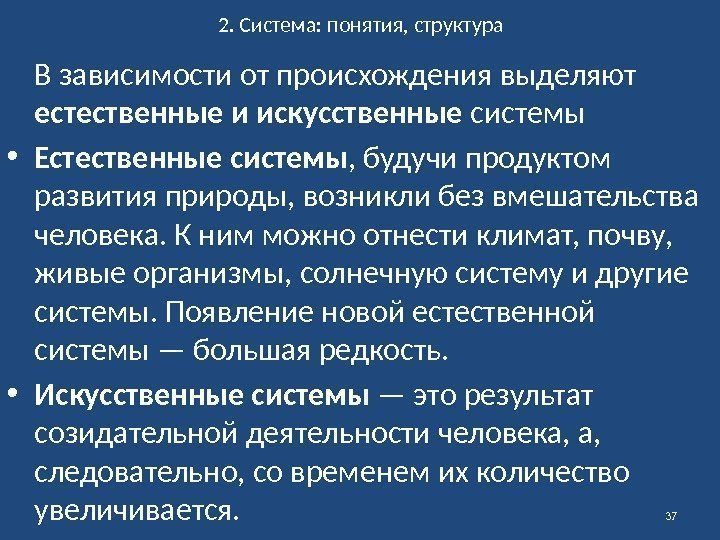 2. Система: понятия, структура

В зависимости от происхождения выделяют естественные и искусственные системы

• Естественные системы, будучи продуктом развития природы, возникли без вмешательства человека. К ним можно отнести климат, почву, живые организмы, солнечную систему и другие системы. Появление новой естественной системы — большая редкость.
• Искусственные системы — это результат созидательной деятельности человека, а, следовательно, со временем их количество увеличивается.

37